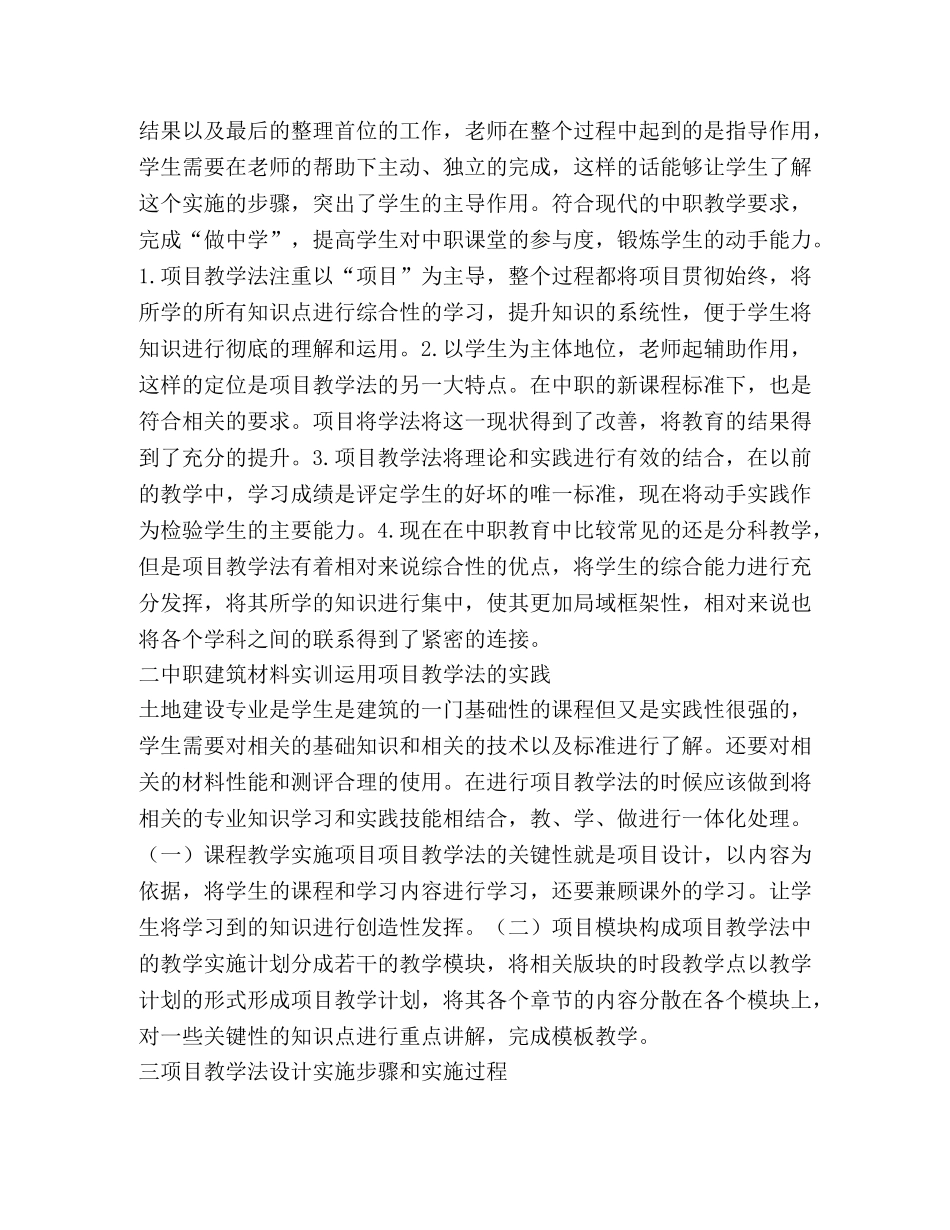 结果以及最后的整理首位的工作，老师在整个过程中起到的是指导作用，学生需要在老师的帮助下主动、独立的完成，这样的话能够让学生了解这个实施的步骤，突出了学生的主导作用。符合现代的中职教学要求，完成“做中学”，提高学生对中职课堂的参与度，锻炼学生的动手能力。1.项目教学法注重以“项目”为主导，整个过程都将项目贯彻始终，将所学的所有知识点进行综合性的学习，提升知识的系统性，便于学生将知识进行彻底的理解和运用。2.以学生为主体地位，老师起辅助作用，这样的定位是项目教学法的另一大特点。在中职的新课程标准下，也是符合相关的要求。项目将学法将这一现状得到了改善，将教育的结果得到了充分的提升。3.项目教学法将理论和实践进行有效的结合，在以前的教学中，学习成绩是评定学生的好坏的唯一标准，现在将动手实践作为检验学生的主要能力。4.现在在中职教育中比较常见的还是分科教学，但是项目教学法有着相对来说综合性的优点，将学生的综合能力进行充分发挥，将其所学的知识进行集中，使其更加局域框架性，相对来说也将各个学科之间的联系得到了紧密的连接。
二中职建筑材料实训运用项目教学法的实践
土地建设专业是学生是建筑的一门基础性的课程但又是实践性很强的，学生需要对相关的基础知识和相关的技术以及标准进行了解。还要对相关的材料性能和测评合理的使用。在进行项目教学法的时候应该做到将相关的专业知识学习和实践技能相结合，教、学、做进行一体化处理。（一）课程教学实施项目项目教学法的关键性就是项目设计，以内容为依据，将学生的课程和学习内容进行学习，还要兼顾课外的学习。让学生将学习到的知识进行创造性发挥。（二）项目模块构成项目教学法中的教学实施计划分成若干的教学模块，将相关版块的时段教学点以教学计划的形式形成项目教学计划，将其各个章节的内容分散在各个模块上，对一些关键性的知识点进行重点讲解，完成模板教学。
三项目教学法设计实施步骤和实施过程